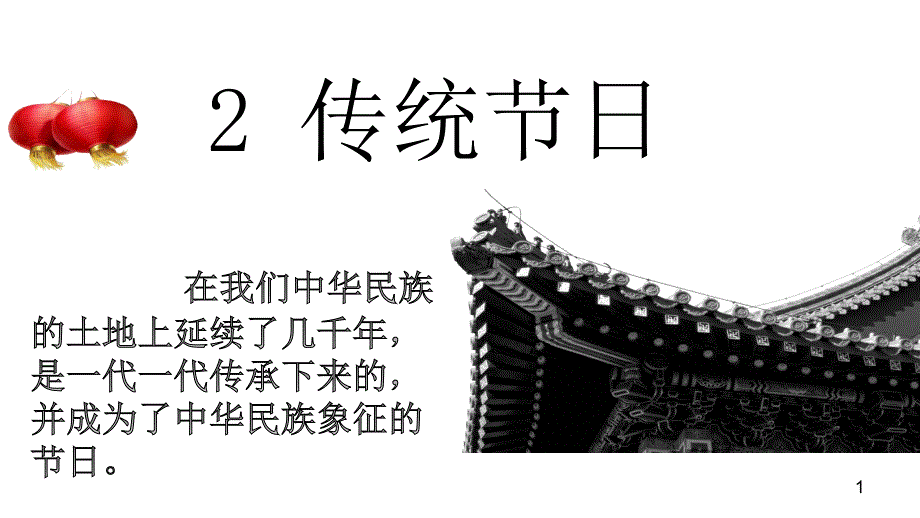 2 传统节日

在我们中华民族的土地上延续了几千年，是一代一代传承下来的，并成为了中华民族象征的节日。

1